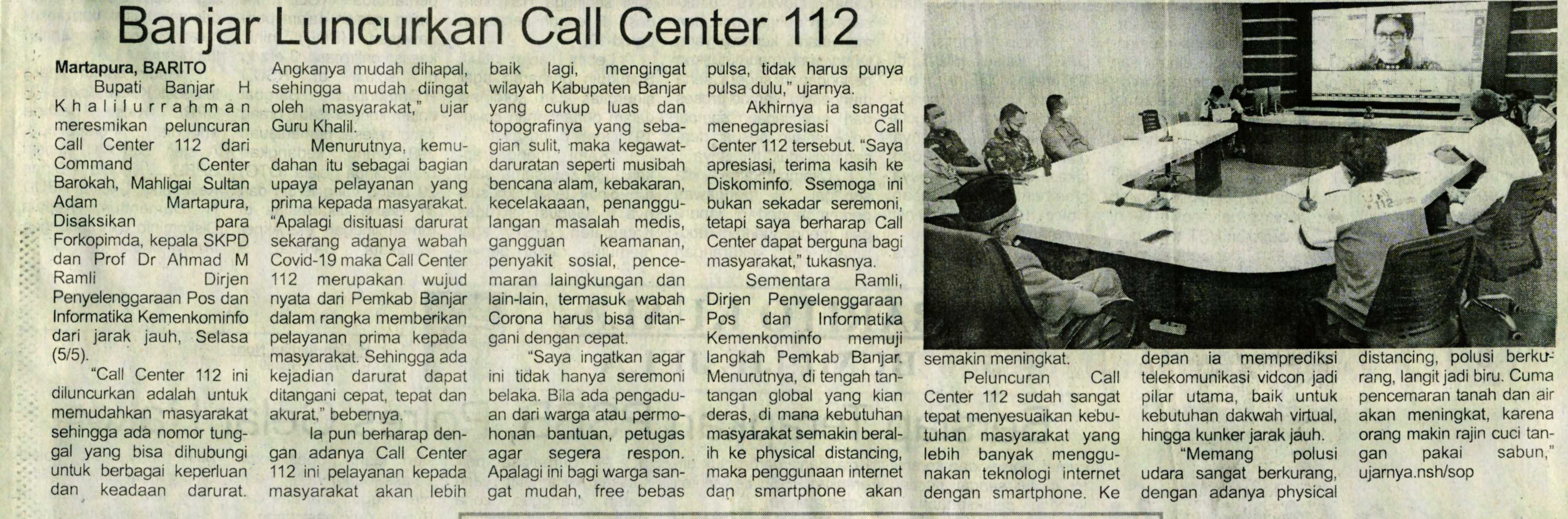 Banjar Luncurkan Call Center 112

Martapura, BARITO

Bupati Banjar H Khalilurrahman meresmikan peluncuran Call Center 112 dari Command Center Barokah, Mahligai Sultan Adam Martapura, Disaksikan para Forkopimda, kepala SKPD dan Prof Dr Ahmad M Ramli Dirjen Penyelenggaraan Pos dan Informatika Kemenkominfo dari jarak jauh, Selasa (5/5).

"Call Center 112 ini diluncurkan adalah untuk memudahkan masyarakat sehingga ada nomor tunggal yang bisa dihubungi untuk berbagai keperluan dan keadaan darurat. Angkanya mudah dihapal, sehingga mudah diingat oleh masyarakat," ujar Guru Khalil.

Menurutnya, kemudahan itu sebagai bagian upaya pelayanan yang prima kepada masyarakat. "Apalagi disituasi darurat sekarang adanya wabah Covid-19 maka Call Center 112 merupakan wujud nyata dari Pemkab Banjar dalam rangka memberikan pelayanan prima kepada masyarakat. Sehingga ada kejadian darurat dapat ditangani cepat, tepat dan akurat," bebernya.

Ia pun berharap dengan adanya Call Center 112 ini pelayanan kepada masyarakat akan lebih baik lagi, mengingat wilayah Kabupaten Banjar yang cukup luas dan topografinya yang sebagian sulit, maka kegawatdaruratan seperti musibah bencana alam, kebakaran, kecelakaaan, penanggulangan masalah medis, gangguan keamanan, penyakit sosial, pencemaran laingkungan dan lain-lain, termasuk wabah Corona harus bisa ditangani dengan cepat.

"Saya ingatkan agar ini tidak hanya seremoni belaka. Bila ada pengaduan dari warga atau permohonan bantuan, petugas agar segera respon. Apalagi ini bagi warga sangat mudah, free bebas pulsa, tidak harus punya pulsa dulu," ujarnya.

Akhirnya ia sangat menegapresiasi Call Center 112 tersebut. "Saya apresiasi, terima kasih ke Diskominfo. Ssemoga ini bukan sekadar seremoni, tetapi saya berharap Call Center dapat berguna bagi masyarakat," tukasnya.

Sementara Ramli, Dirjen Penyelenggaraan Pos dan Informatika Kemenkominfo memuji langkah Pemkab Banjar. Menurutnya, di tengah tantangan global yang kian deras, di mana kebutuhan masyarakat semakin beralih ke physical distancing, maka penggunaan internet dan smartphone akan semakin meningkat.

Peluncuran Call Center 112 sudah sangat tepat menyesuaikan kebutuhan masyarakat yang lebih banyak menggunakan teknologi internet dengan smartphone. Ke depan ia memprediksi telekomunikasi vidcon jadi pilar utama, baik untuk kebutuhan dakwah virtual, hingga kunker jarak jauh.

"Memang polusi udara sangat berkurang, dengan adanya physical distancing, polusi berkurang, langit jadi biru. Cuma pencemaran tanah dan air akan meningkat, karena orang makin rajin cuci tangan pakai sabun," ujarnya.nsh/sop